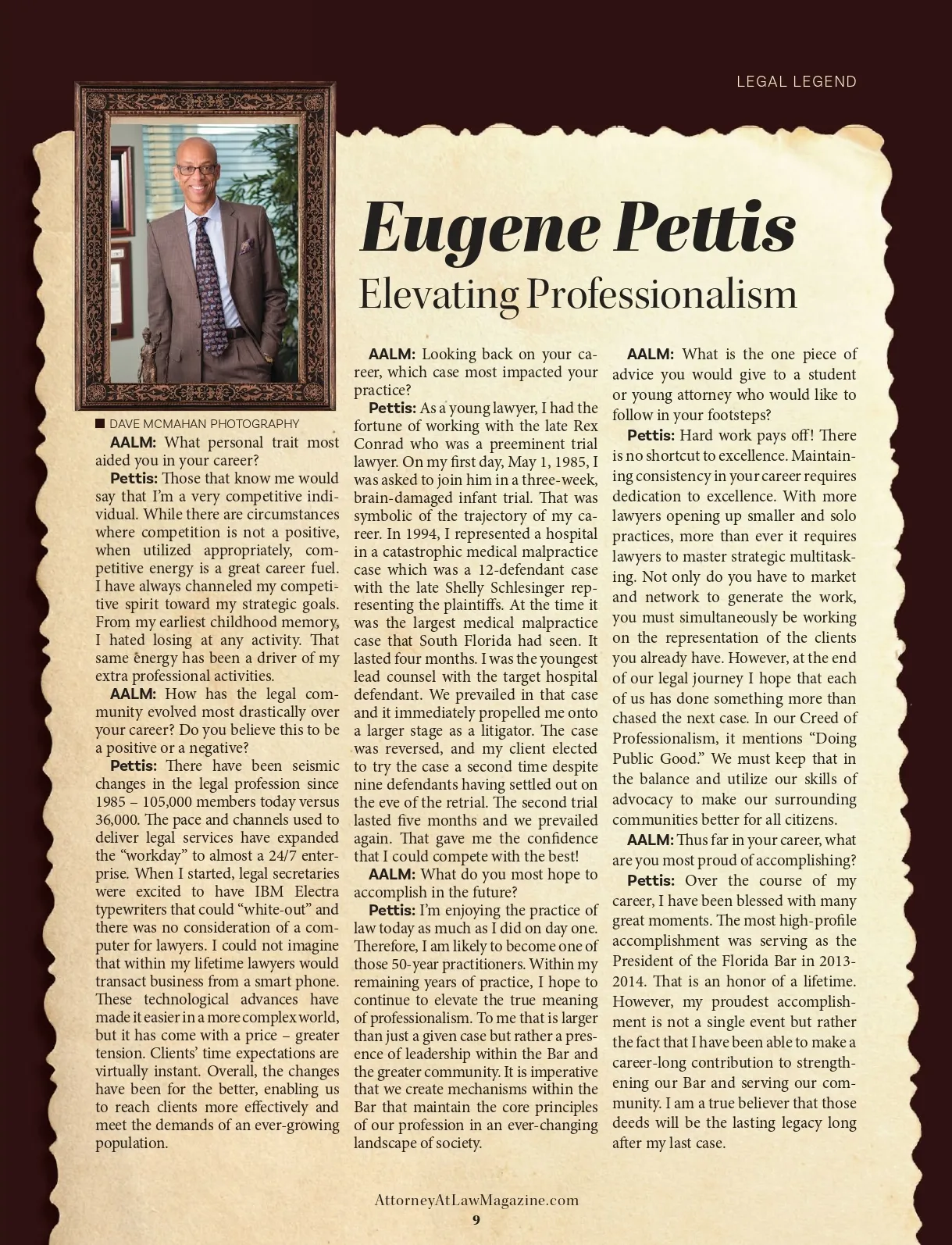 LEGAL LEGEND

Eugene Pettis

Elevating Professionalism

DAVE MCMAHAN PHOTOGRAPHY

AALM: What personal trait most aided you in your career?

Pettis: Those that know me would say that I'm a very competitive individual. While there are circumstances where competition is not a positive, when utilized appropriately, competitive energy is a great career fuel. I have always channeled my competitive spirit toward my strategic goals. From my earliest childhood memory, I hated losing at any activity. That same energy has been a driver of my extra professional activities.

AALM: How has the legal community evolved most drastically over your career? Do you believe this to be a positive or a negative?

Pettis: There have been seismic changes in the legal profession since 1985 – 105,000 members today versus 36,000. The pace and channels used to deliver legal services have expanded the "workday" to almost a 24/7 enterprise. When I started, legal secretaries were excited to have IBM Electra typewriters that could "white-out" and there was no consideration of a computer for lawyers. I could not imagine that within my lifetime lawyers would transact business from a smart phone. These technological advances have made it easier in a more complex world, but it has come with a price – greater tension. Clients' time expectations are virtually instant. Overall, the changes have been for the better, enabling us to reach clients more effectively and meet the demands of an ever-growing population.

AALM: Looking back on your career, which case most impacted your practice?

Pettis: As a young lawyer, I had the fortune of working with the late Rex Conrad who was a preeminent trial lawyer. On my first day, May 1, 1985, I was asked to join him in a three-week, brain-damaged infant trial. That was symbolic of the trajectory of my career. In 1994, I represented a hospital in a catastrophic medical malpractice case which was a 12-defendant case with the late Shelly Schlesinger representing the plaintiffs. At the time it was the largest medical malpractice case that South Florida had seen. It lasted four months. I was the youngest lead counsel with the target hospital defendant. We prevailed in that case and it immediately propelled me onto a larger stage as a litigator. The case was reversed, and my client elected to try the case a second time despite nine defendants having settled out on the eve of the retrial. The second trial lasted five months and we prevailed again. That gave me the confidence that I could compete with the best!

AALM: What do you most hope to accomplish in the future?

Pettis: I'm enjoying the practice of law today as much as I did on day one. Therefore, I am likely to become one of those 50-year practitioners. Within my remaining years of practice, I hope to continue to elevate the true meaning of professionalism. To me that is larger than just a given case but rather a presence of leadership within the Bar and the greater community. It is imperative that we create mechanisms within the Bar that maintain the core principles of our profession in an ever-changing landscape of society.

AALM: What is the one piece of advice you would give to a student or young attorney who would like to follow in your footsteps?

Pettis: Hard work pays off! There is no shortcut to excellence. Maintaining consistency in your career requires dedication to excellence. With more lawyers opening up smaller and solo practices, more than ever it requires lawyers to master strategic multitasking. Not only do you have to market and network to generate the work, you must simultaneously be working on the representation of the clients you already have. However, at the end of our legal journey I hope that each of us has done something more than chased the next case. In our Creed of Professionalism, it mentions "Doing Public Good." We must keep that in the balance and utilize our skills of advocacy to make our surrounding communities better for all citizens.

AALM: Thus far in your career, what are you most proud of accomplishing?

Pettis: Over the course of my career, I have been blessed with many great moments. The most high-profile accomplishment was serving as the President of the Florida Bar in 2013-2014. That is an honor of a lifetime. However, my proudest accomplishment is not a single event but rather the fact that I have been able to make a career-long contribution to strengthening our Bar and serving our community. I am a true believer that those deeds will be the lasting legacy long after my last case.

AttorneyAtLawMagazine.com
9